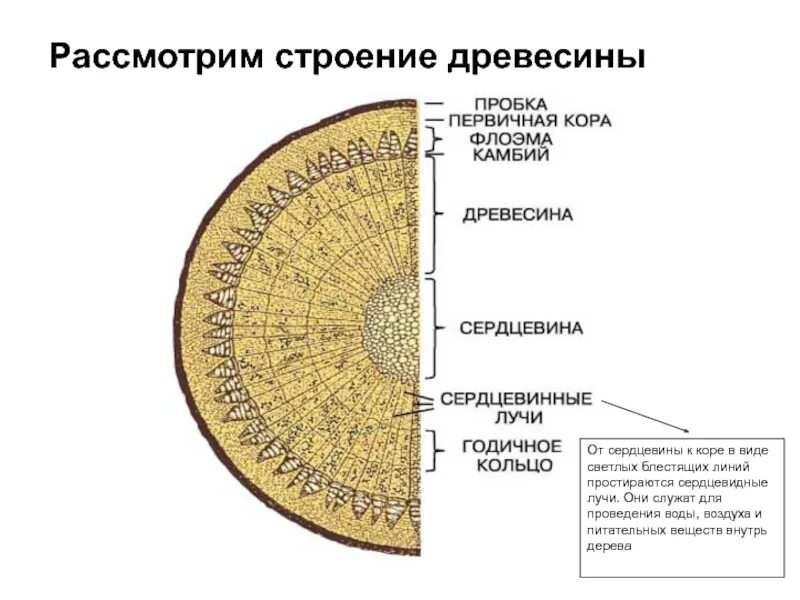 Рассмотрим строение древесины

ПРОБКА
ПЕРВИЧНАЯ КОРА
ФЛОЭМА
КАМБИЙ
ДРЕВЕСИНА
СЕРДЦЕВИНА
СЕРДЦЕВИННЫЕ ЛУЧИ
ГОДИЧНОЕ КОЛЬЦО

От сердцевины к коре в виде светлых блестящих линий простираются сердцевидные лучи. Они служат для проведения воды, воздуха и питательных веществ внутрь дерева